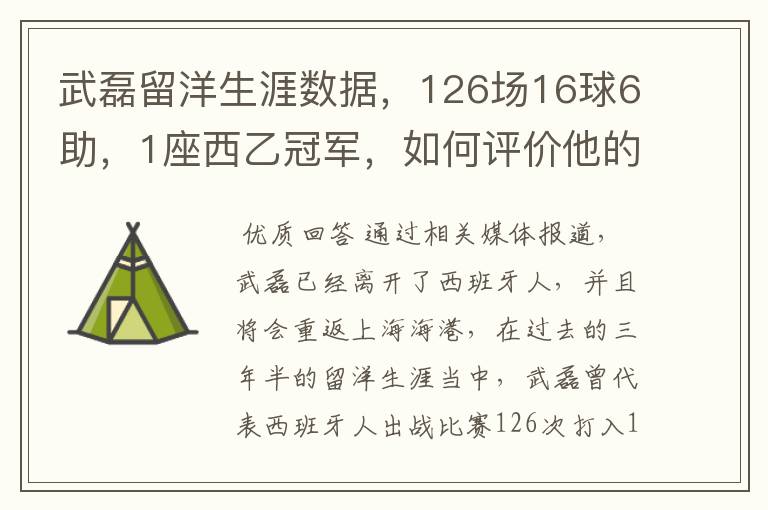 武磊留洋生涯数据，126场16球6助，1座西乙冠军，如何评价他的

优质回答 通过相关媒体报道，武磊已经离开了西班牙人，并且将会重返上海海港，在过去的三年半的留洋生涯当中，武磊曾代表西班牙人出战比赛126次打入1